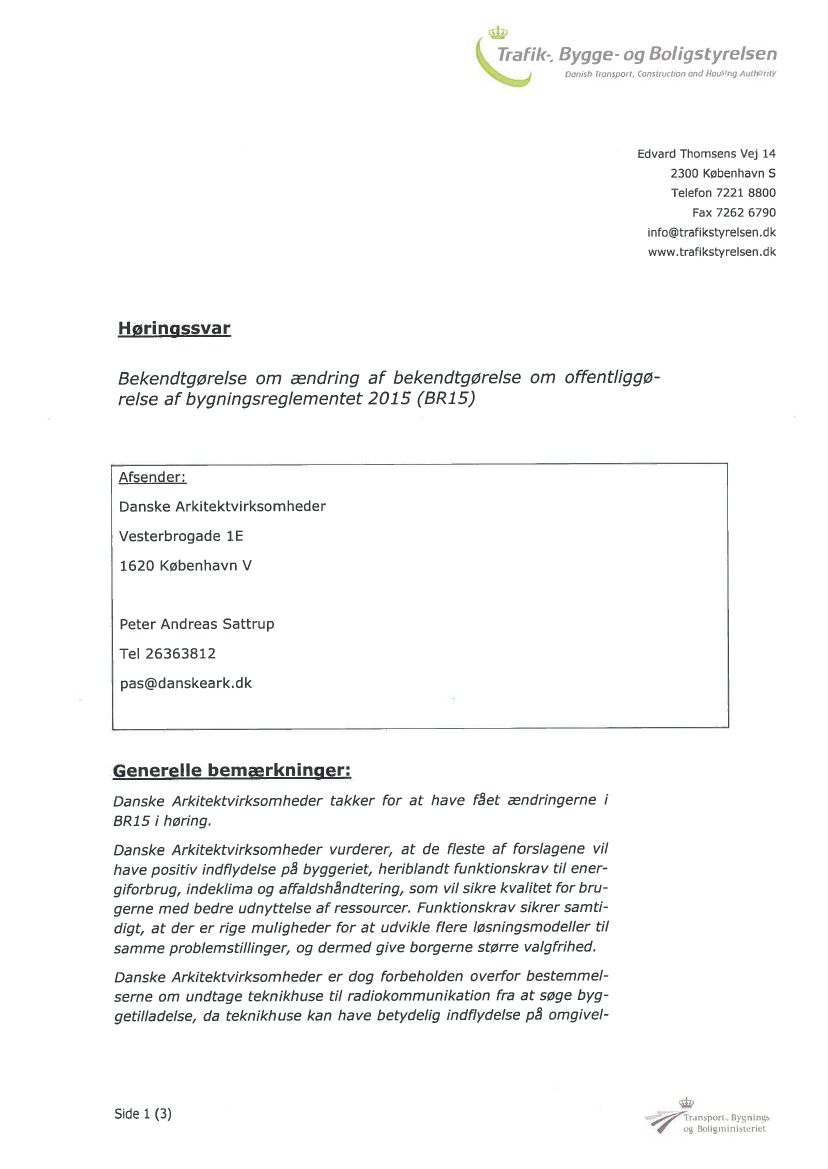 Trafik-, Bygge- og Boligstyrelsen
Danish Transport, Construction and Housing Authority

Edvard Thomsens Vej 14
2300 København S
Telefon 7221 8800
Fax 7262 6790
info@trafikstyrelsen.dk
www.trafikstyrelsen.dk

Høringssvar

Bekendtgørelse om ændring af bekendtgørelse om offentliggørelse af bygningsreglementet 2015 (BR15)

Afsender:
Danske Arkitektvirksomheder
Vesterbrogade 1E
1620 København V

Peter Andreas Sattrup
Tel 26363812
pas@danskeark.dk

Generelle bemærkninger:

Danske Arkitektvirksomheder takker for at have fået ændringerne i BR15 i høring.

Danske Arkitektvirksomheder vurderer, at de fleste af forslagene vil have positiv indflydelse på byggeriet, heriblandt funktionskrav til energiforbrug, indeklima og affaldshåndtering, som vil sikre kvalitet for brugerne med bedre udnyttelse af ressourcer. Funktionskrav sikrer samtidigt, at der er rige muligheder for at udvikle flere løsningsmodeller til samme problemstillinger, og dermed give borgerne større valgfrihed.

Danske Arkitektvirksomheder er dog forbeholden overfor bestemmelserne om undtage teknikhuse til radiokommunikation fra at søge byggetilladelse, da teknikhuse kan have betydelig indflydelse på omgivel-

Side 1 (3)

Transport-, Bygnings- og Boligministeriet